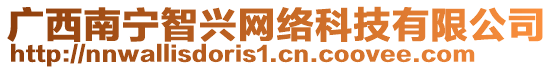 广西南宁智兴网络科技有限公司
http://nnwallisdoris1.cn.coovee.com